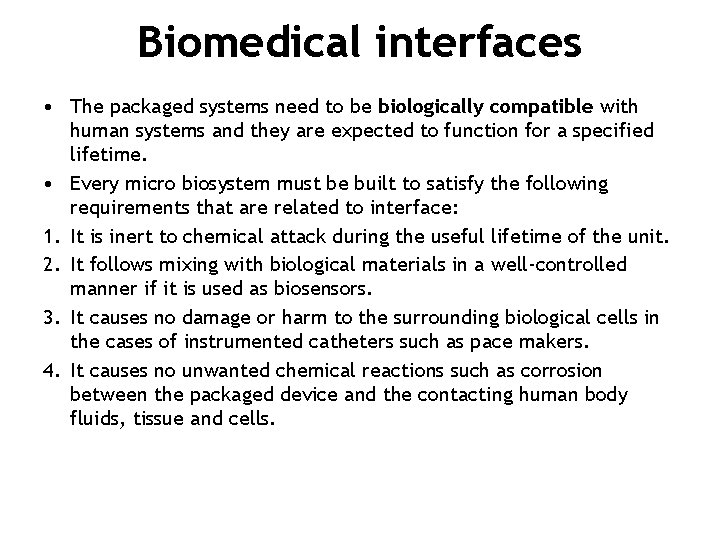 Biomedical interfaces

• The packaged systems need to be biologically compatible with human systems and they are expected to function for a specified lifetime.

• Every micro biosystem must be built to satisfy the following requirements that are related to interface:

1. It is inert to chemical attack during the useful lifetime of the unit.

2. It follows mixing with biological materials in a well-controlled manner if it is used as biosensors.

3. It causes no damage or harm to the surrounding biological cells in the cases of instrumented catheters such as pace makers.

4. It causes no unwanted chemical reactions such as corrosion between the packaged device and the contacting human body fluids, tissue and cells.